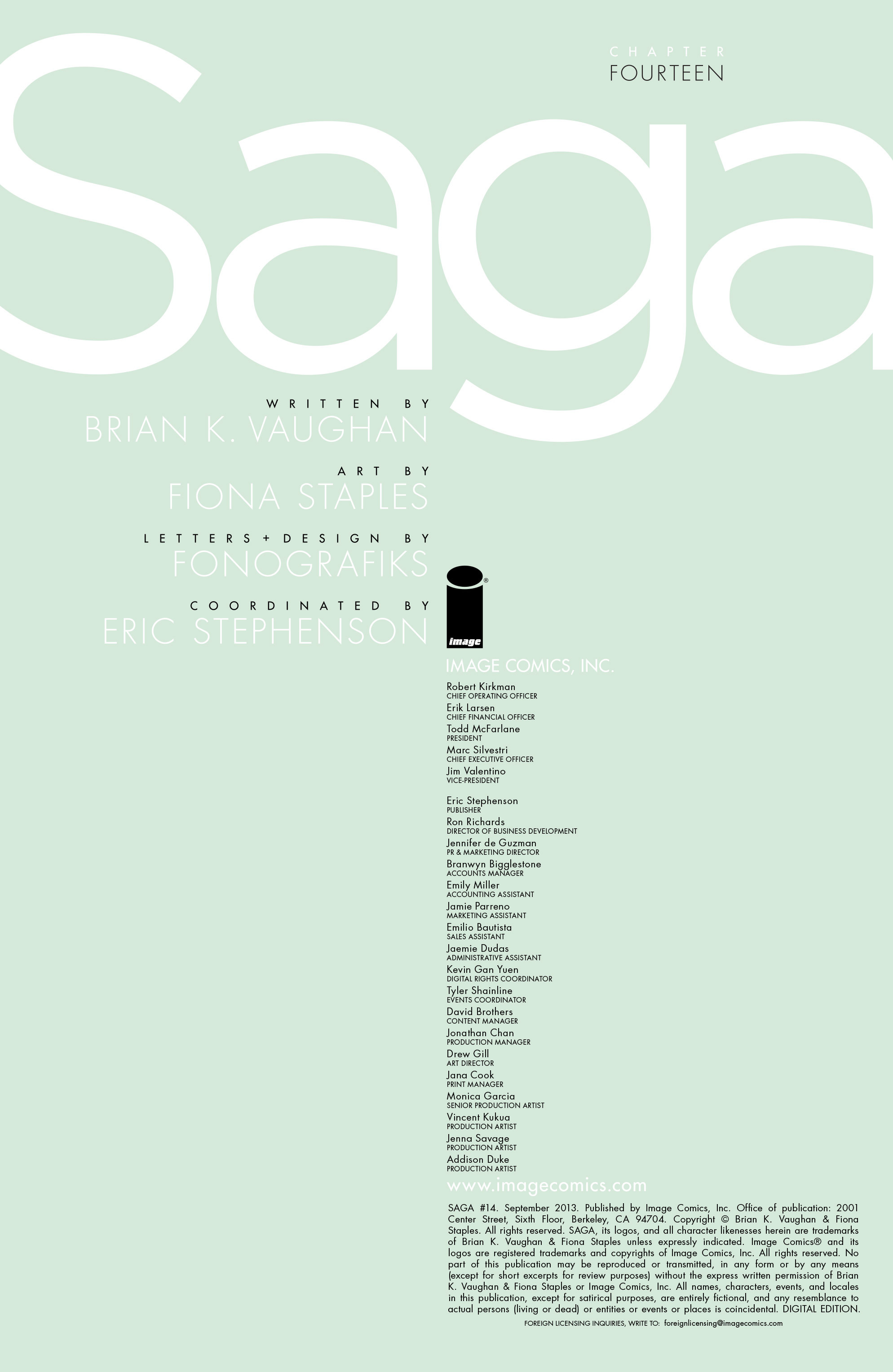 CHAPTER
FOURTEEN

Saga

WRITTEN BY
BRIAN K. VAUGHAN

ART BY
FIONA STAPLES

LETTERS + DESIGN BY
FONOGRAFIKS

COORDINATED BY
ERIC STEPHENSON

image

IMAGE COMICS, INC.

Robert Kirkman
CHIEF OPERATING OFFICER
Erik Larsen
CHIEF FINANCIAL OFFICER
Todd McFarlane
PRESIDENT
Marc Silvestri
CHIEF EXECUTIVE OFFICER
Jim Valentino
VICE-PRESIDENT

Eric Stephenson
PUBLISHER
Ron Richards
DIRECTOR OF BUSINESS DEVELOPMENT
Jennifer de Guzman
PR & MARKETING DIRECTOR
Branwyn Bigglestone
ACCOUNTS MANAGER
Emily Miller
ACCOUNTING ASSISTANT
Jamie Parreno
MARKETING ASSISTANT
Emilio Bautista
SALES ASSISTANT
Jaemie Dudas
ADMINISTRATIVE ASSISTANT
Kevin Gan Yuen
DIGITAL RIGHTS COORDINATOR
Tyler Shainline
EVENTS COORDINATOR
David Brothers
CONTENT MANAGER
Jonathan Chan
PRODUCTION MANAGER
Drew Gill
ART DIRECTOR
Jana Cook
PRINT MANAGER
Monica Garcia
SENIOR PRODUCTION ARTIST
Vincent Kukua
PRODUCTION ARTIST
Jenna Savage
PRODUCTION ARTIST
Addison Duke
PRODUCTION ARTIST

www.imagecomics.com

SAGA #14. September 2013. Published by Image Comics, Inc. Office of publication: 2001 Center Street, Sixth Floor, Berkeley, CA 94704. Copyright © Brian K. Vaughan & Fiona Staples. All rights reserved. SAGA, its logos, and all character likenesses herein are trademarks of Brian K. Vaughan & Fiona Staples unless expressly indicated. Image Comics® and its logos are registered trademarks and copyrights of Image Comics, Inc. All rights reserved. No part of this publication may be reproduced or transmitted, in any form or by any means (except for short excerpts for review purposes) without the express written permission of Brian K. Vaughan & Fiona Staples or Image Comics, Inc. All names, characters, events, and locales in this publication, except for satirical purposes, are entirely fictional, and any resemblance to actual persons (living or dead) or entities or events or places is coincidental. DIGITAL EDITION.
FOREIGN LICENSING INQUIRIES, WRITE TO: foreignlicensing@imagecomics.com